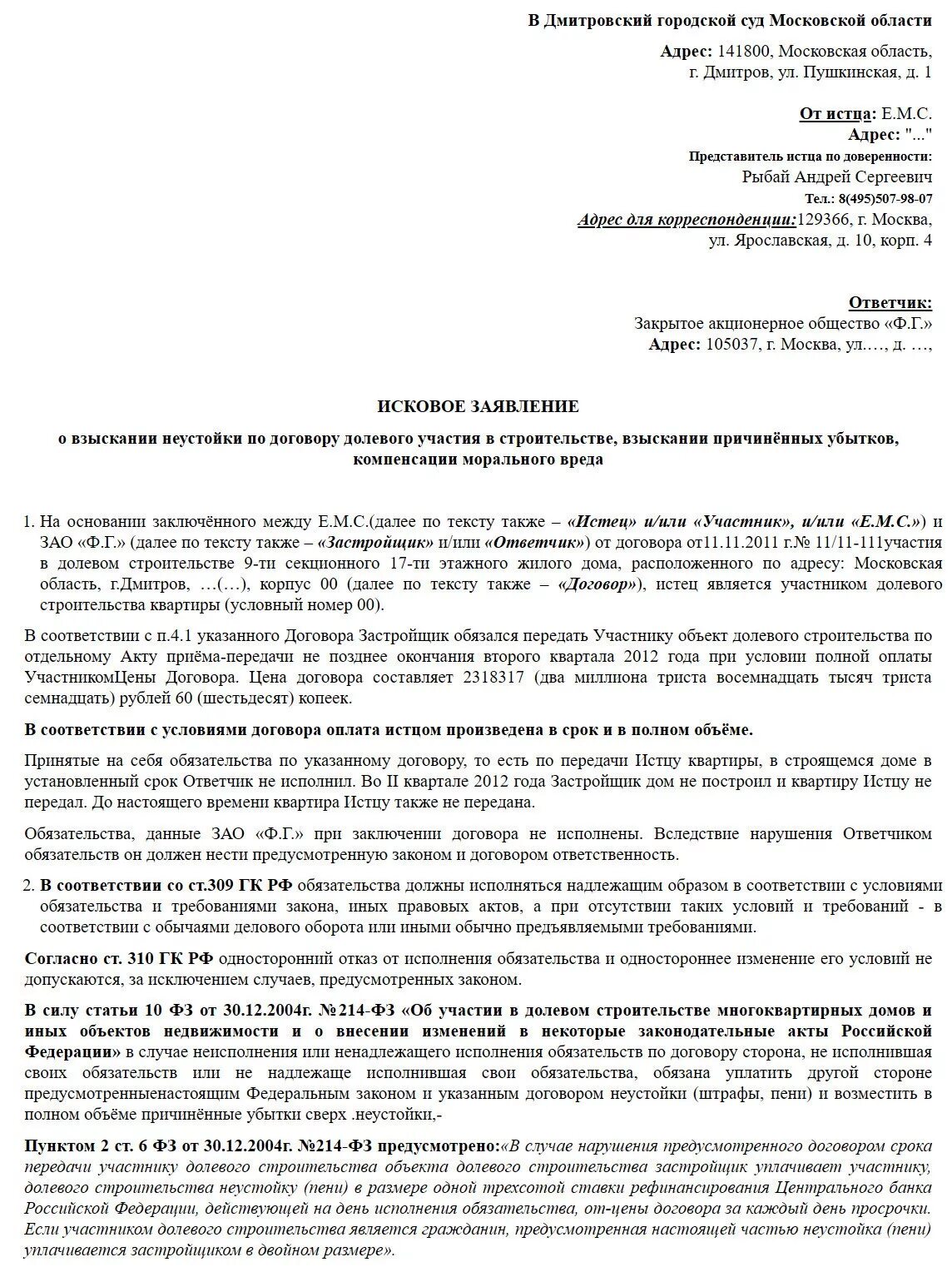 В Дмитровский городской суд Московской области

Адрес: 141800, Московская область, г. Дмитров, ул. Пушкинская, д. 1

От истца: Е.М.С.
Адрес: "..."
Представитель истца по доверенности:
Рыбай Андрей Сергеевич
Тел.: 8(495)507-98-07
Адрес для корреспонденции:129366, г. Москва, ул. Ярославская, д. 10, корп. 4

Ответчик:
Закрытое акционерное общество «Ф.Г.»
Адрес: 105037, г. Москва, ул.…, д. …,

ИСКОВОЕ ЗАЯВЛЕНИЕ

о взыскании неустойки по договору долевого участия в строительстве, взыскании причинённых убытков, компенсации морального вреда

1. На основании заключённого между Е.М.С.(далее по тексту также – «Истец» и/или «Участник», и/или «Е.М.С.») и ЗАО «Ф.Г.» (далее по тексту также – «Застройщик» и/или «Ответчик») от договора от11.11.2011 г.№ 11/11-111участия в долевом строительстве 9-ти секционного 17-ти этажного жилого дома, расположенного по адресу: Московская область, г.Дмитров, …(…), корпус 00 (далее по тексту также – «Договор»), истец является участником долевого строительства квартиры (условный номер 00).

В соответствии с п.4.1 указанного Договора Застройщик обязался передать Участнику объект долевого строительства по отдельному Акту приёма-передачи не позднее окончания второго квартала 2012 года при условии полной оплаты УчастникомЦены Договора. Цена договора составляет 2318317 (два миллиона триста восемнадцать тысяч триста семнадцать) рублей 60 (шестьдесят) копеек.

В соответствии с условиями договора оплата истцом произведена в срок и в полном объёме.

Принятые на себя обязательства по указанному договору, то есть по передачи Истцу квартиры, в строящемся доме в установленный срок Ответчик не исполнил. Во II квартале 2012 года Застройщик дом не построил и квартиру Истцу не передал. До настоящего времени квартира Истцу также не передана.

Обязательства, данные ЗАО «Ф.Г.» при заключении договора не исполнены. Вследствие нарушения Ответчиком обязательств он должен нести предусмотренную законом и договором ответственность.

2. В соответствии со ст.309 ГК РФ обязательства должны исполняться надлежащим образом в соответствии с условиями обязательства и требованиями закона, иных правовых актов, а при отсутствии таких условий и требований - в соответствии с обычаями делового оборота или иными обычно предъявляемыми требованиями.

Согласно ст. 310 ГК РФ односторонний отказ от исполнения обязательства и одностороннее изменение его условий не допускаются, за исключением случаев, предусмотренных законом.

В силу статьи 10 ФЗ от 30.12.2004г. №214-ФЗ «Об участии в долевом строительстве многоквартирных домов и иных объектов недвижимости и о внесении изменений в некоторые законодательные акты Российской Федерации» в случае неисполнения или ненадлежащего исполнения обязательств по договору сторона, не исполнившая своих обязательств или не надлежаще исполнившая свои обязательства, обязана уплатить другой стороне предусмотренныенастоящим Федеральным законом и указанным договором неустойки (штрафы, пени) и возместить в полном объёме причинённые убытки сверх .неустойки,-

Пунктом 2 ст. 6 ФЗ от 30.12.2004г. №214-ФЗ предусмотрено:«В случае нарушения предусмотренного договором срока передачи участнику долевого строительства объекта долевого строительства застройщик уплачивает участнику, долевого строительства неустойку (пени) в размере одной трехсотой ставки рефинансирования Центрального банка Российской Федерации, действующей на день исполнения обязательства, от-цены договора за каждый день просрочки. Если участником долевого строительства является гражданин, предусмотренная настоящей частью неустойка (пени) уплачивается застройщиком в двойном размере».